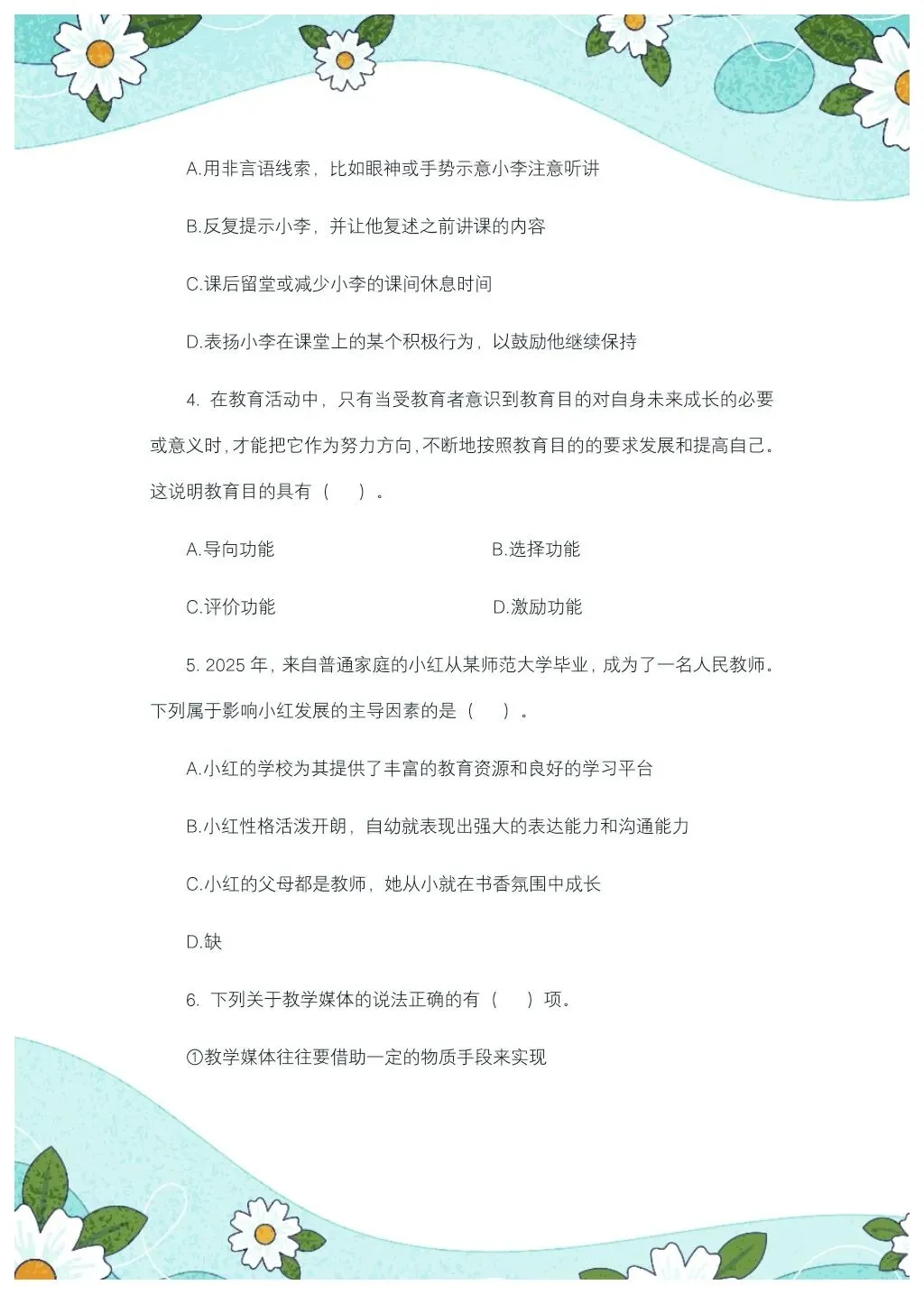 A.用非言语线索，比如眼神或手势示意小李注意听讲

B.反复提示小李，并让他复述之前讲课的内容

C.课后留堂或减少小李的课间休息时间

D.表扬小李在课堂上的某个积极行为，以鼓励他继续保持

4. 在教育活动中，只有当受教育者意识到教育目的对自身未来成长的必要或意义时，才能把它作为努力方向，不断地按照教育目的的要求发展和提高自己。这说明教育目的具有（ ）。

A.导向功能

B.选择功能

C.评价功能

D.激励功能

5. 2025 年，来自普通家庭的小红从某师范大学毕业，成为了一名人民教师。下列属于影响小红发展的主导因素的是（ ）。

A.小红的学校为其提供了丰富的教育资源和良好的学习平台

B.小红性格活泼开朗，自幼就表现出强大的表达能力和沟通能力

C.小红的父母都是教师，她从小就在书香氛围中成长

D.缺

6. 下列关于教学媒体的说法正确的有（ ）项。

①教学媒体往往要借助一定的物质手段来实现